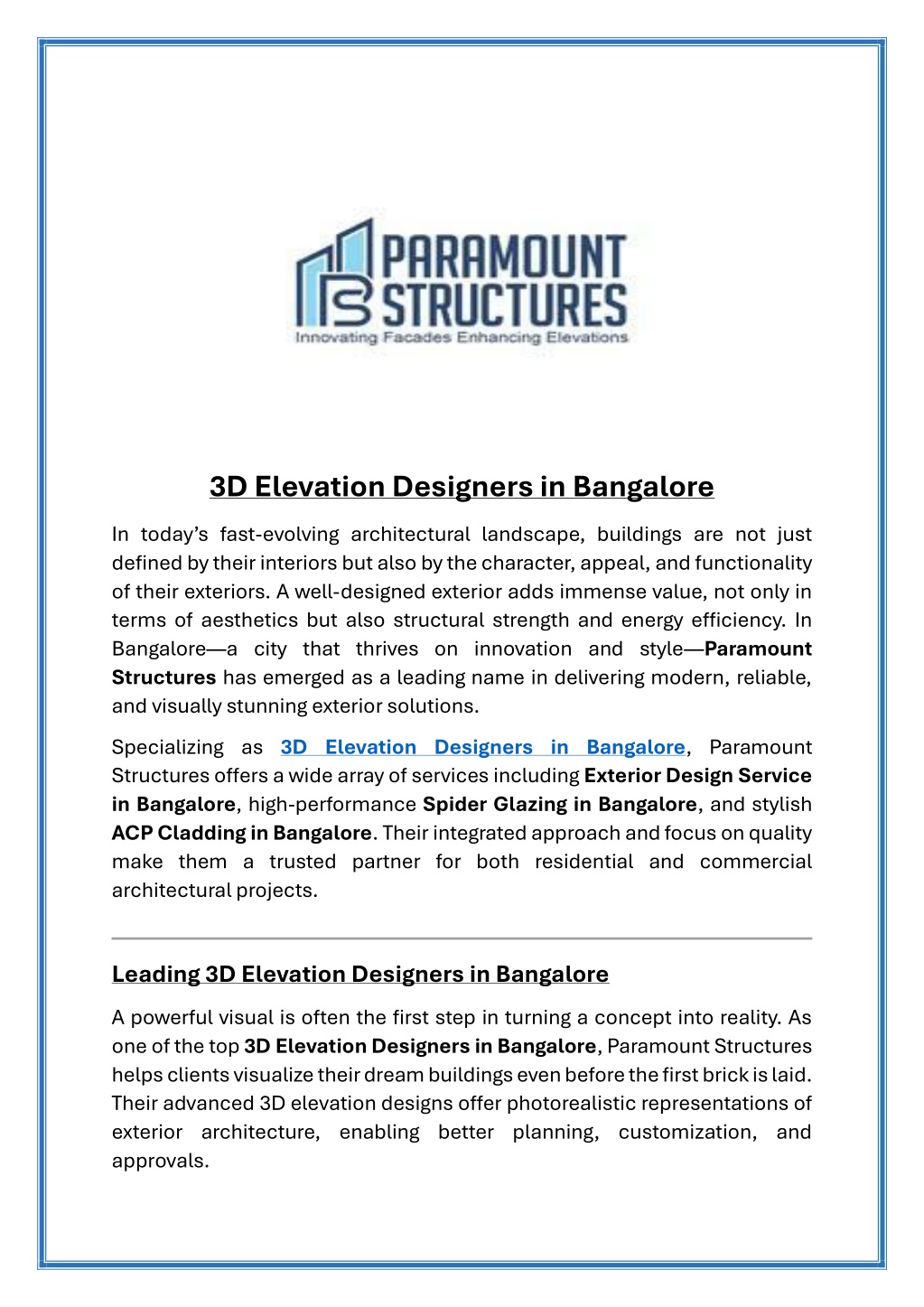 PARAMOUNT STRUCTURES
Innovating Facades Enhancing Elevations

3D Elevation Designers in Bangalore

In today's fast-evolving architectural landscape, buildings are not just defined by their interiors but also by the character, appeal, and functionality of their exteriors. A well-designed exterior adds immense value, not only in terms of aesthetics but also structural strength and energy efficiency. In Bangalore—a city that thrives on innovation and style—Paramount Structures has emerged as a leading name in delivering modern, reliable, and visually stunning exterior solutions.

Specializing as 3D Elevation Designers in Bangalore, Paramount Structures offers a wide array of services including Exterior Design Service in Bangalore, high-performance Spider Glazing in Bangalore, and stylish ACP Cladding in Bangalore. Their integrated approach and focus on quality make them a trusted partner for both residential and commercial architectural projects.

Leading 3D Elevation Designers in Bangalore

A powerful visual is often the first step in turning a concept into reality. As one of the top 3D Elevation Designers in Bangalore, Paramount Structures helps clients visualize their dream buildings even before the first brick is laid. Their advanced 3D elevation designs offer photorealistic representations of exterior architecture, enabling better planning, customization, and approvals.